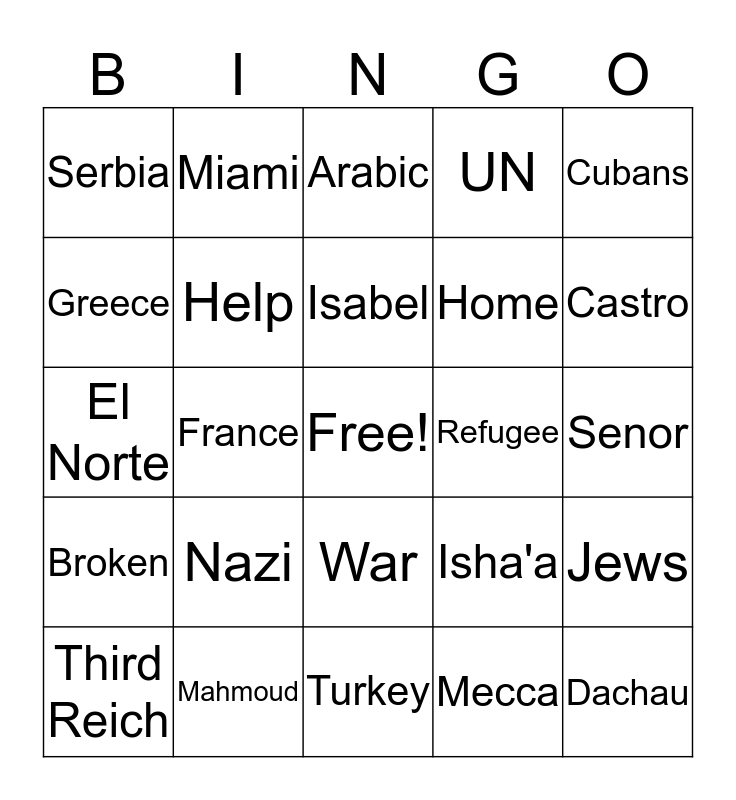 | B | I | N | G | O |
|---|---|---|---|---|
| Serbia | Miami | Arabic | UN | Cubans |
| Greece | Help | Isabel | Home | Castro |
| El Norte | France | Free! | Refugee | Senor |
| Broken | Nazi | War | Isha'a | Jews |
| Third Reich | Mahmoud | Turkey | Mecca | Dachau |